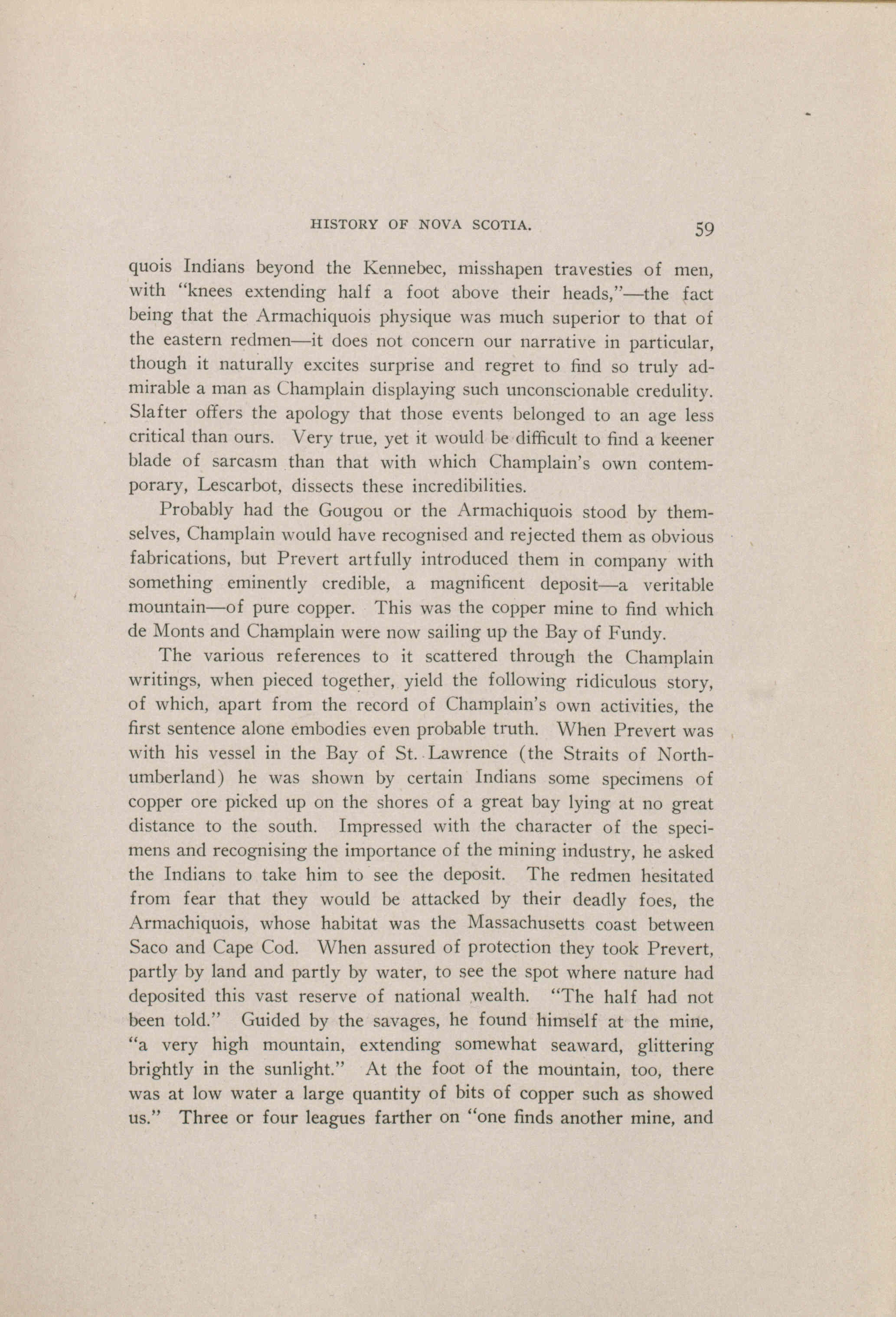 HISTORY OF NOVA SCOTIA. 59

quois Indians beyond the Kennebec, misshapen travesties of men, with "knees extending half a foot above their heads,"—the fact being that the Armachiquois physique was much superior to that of the eastern redmen—it does not concern our narrative in particular, though it naturally excites surprise and regret to find so truly admirable a man as Champlain displaying such unconscionable credulity. Slafter offers the apology that those events belonged to an age less critical than ours. Very true, yet it would be difficult to find a keener blade of sarcasm than that with which Champlain's own contemporary, Lescarbot, dissects these incredibilities.

Probably had the Gougou or the Armachiquois stood by themselves, Champlain would have recognised and rejected them as obvious fabrications, but Prevert artfully introduced them in company with something eminently credible, a magnificent deposit—a veritable mountain—of pure copper. This was the copper mine to find which de Monts and Champlain were now sailing up the Bay of Fundy.

The various references to it scattered through the Champlain writings, when pieced together, yield the following ridiculous story, of which, apart from the record of Champlain's own activities, the first sentence alone embodies even probable truth. When Prevert was with his vessel in the Bay of St. Lawrence (the Straits of Northumberland) he was shown by certain Indians some specimens of copper ore picked up on the shores of a great bay lying at no great distance to the south. Impressed with the character of the specimens and recognising the importance of the mining industry, he asked the Indians to take him to see the deposit. The redmen hesitated from fear that they would be attacked by their deadly foes, the Armachiquois, whose habitat was the Massachusetts coast between Saco and Cape Cod. When assured of protection they took Prevert, partly by land and partly by water, to see the spot where nature had deposited this vast reserve of national wealth. "The half had not been told." Guided by the savages, he found himself at the mine, "a very high mountain, extending somewhat seaward, glittering brightly in the sunlight." At the foot of the mountain, too, there was at low water a large quantity of bits of copper such as showed us." Three or four leagues farther on "one finds another mine, and